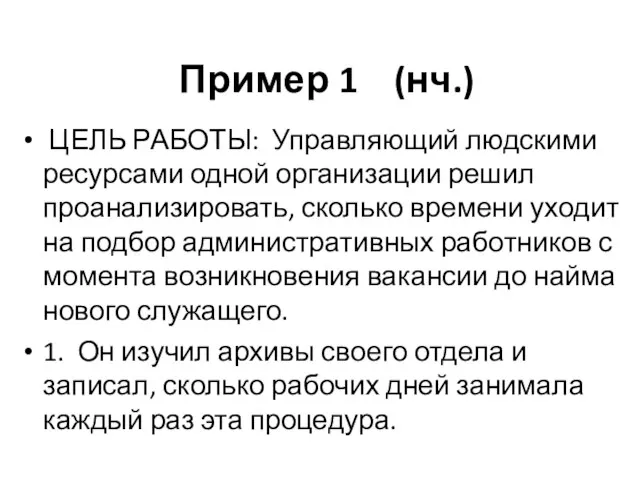 Пример 1 (нч.)

• ЦЕЛЬ РАБОТЫ: Управляющий людскими ресурсами одной организации решил проанализировать, сколько времени уходит на подбор административных работников с момента возникновения вакансии до найма нового служащего.

• 1. Он изучил архивы своего отдела и записал, сколько рабочих дней занимала каждый раз эта процедура.